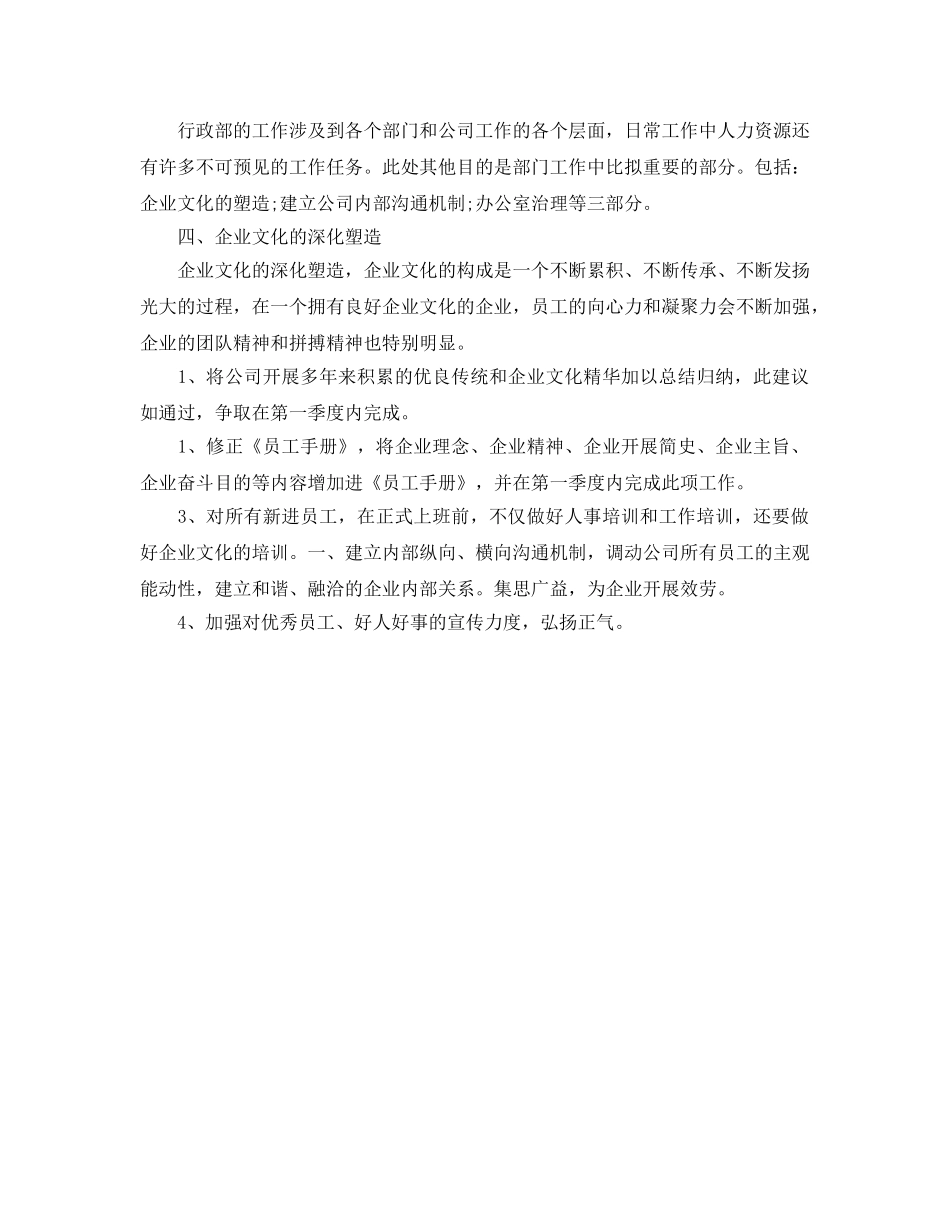 行政部的工作涉及到各个部门和公司工作的各个层面，日常工作中人力资源还有许多不可预见的工作任务。此处其他目的是部门工作中比拟重要的部分。包括：企业文化的塑造;建立公司内部沟通机制;办公室治理等三部分。

四、企业文化的深化塑造

企业文化的深化塑造，企业文化的构成是一个不断累积、不断传承、不断发扬光大的过程，在一个拥有良好企业文化的企业，员工的向心力和凝聚力会不断加强，企业的团队精神和拼搏精神也特别明显。

1、将公司开展多年来积累的优良传统和企业文化精华加以总结归纳，此建议如通过，争取在第一季度内完成。

1、修正《员工手册》，将企业理念、企业精神、企业开展简史、企业主旨、企业奋斗目的等内容增加进《员工手册》，并在第一季度内完成此项工作。

3、对所有新进员工，在正式上班前，不仅做好人事培训和工作培训，还要做好企业文化的培训。一、建立内部纵向、横向沟通机制，调动公司所有员工的主观能动性，建立和谐、融洽的企业内部关系。集思广益，为企业开展效劳。

4、加强对优秀员工、好人好事的宣传力度，弘扬正气。